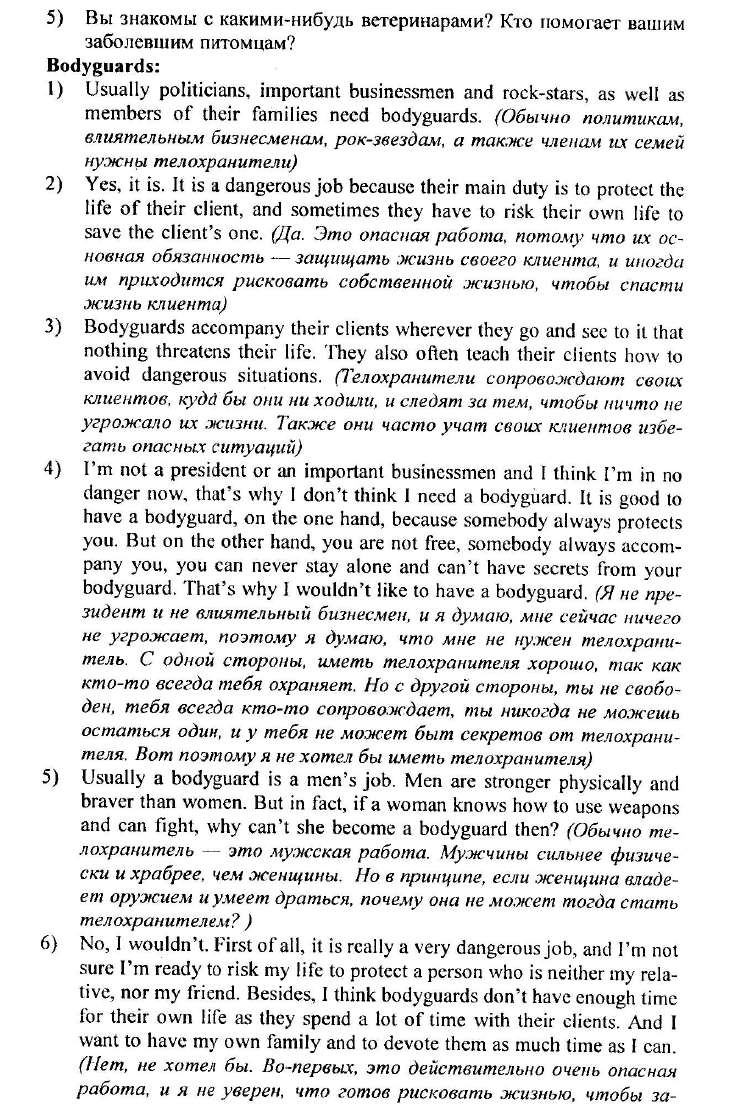 5) Вы знакомы с какими-нибудь ветеринарами? Кто помогает вашим заболевшим питомцам?

Bodyguards:

1) Usually politicians, important businessmen and rock-stars, as well as members of their families need bodyguards. (Обычно политикам, влиятельным бизнесменам, рок-звездам, а также членам их семей нужны телохранители)

2) Yes, it is. It is a dangerous job because their main duty is to protect the life of their client, and sometimes they have to risk their own life to save the client's one. (Да. Это опасная работа, потому что их основная обязанность — защищать жизнь своего клиента, и иногда им приходится рисковать собственной жизнью, чтобы спасти жизнь клиента)

3) Bodyguards accompany their clients wherever they go and see to it that nothing threatens their life. They also often teach their clients how to avoid dangerous situations. (Телохранители сопровождают своих клиентов, куда бы они ни ходили, и следят за тем, чтобы ничто не угрожало их жизни. Также они часто учат своих клиентов избегать опасных ситуаций)

4) I'm not a president or an important businessmen and I think I'm in no danger now, that's why I don't think I need a bodyguard. It is good to have a bodyguard, on the one hand, because somebody always protects you. But on the other hand, you are not free, somebody always accompany you, you can never stay alone and can't have secrets from your bodyguard. That's why I wouldn't like to have a bodyguard. (Я не президент и не влиятельный бизнесмен, и я думаю, мне сейчас ничего не угрожает, поэтому я думаю, что мне не нужен телохранитель. С одной стороны, иметь телохранителя хорошо, так как кто-то всегда тебя охраняет. Но с другой стороны, ты не свободен, тебя всегда кто-то сопровождает, ты никогда не можешь остаться один, и у тебя не может быть секретов от телохранителя. Вот поэтому я не хотел бы иметь телохранителя)

5) Usually a bodyguard is a men's job. Men are stronger physically and braver than women. But in fact, if a woman knows how to use weapons and can fight, why can't she become a bodyguard then? (Обычно телохранитель — это мужская работа. Мужчины сильнее физически и храбрее, чем женщины. Но в принципе, если женщина владеет оружием и умеет драться, почему она не может тогда стать телохранителем? )

6) No, I wouldn't. First of all, it is really a very dangerous job, and I'm not sure I'm ready to risk my life to protect a person who is neither my relative, nor my friend. Besides, I think bodyguards don't have enough time for their own life as they spend a lot of time with their clients. And I want to have my own family and to devote them as much time as I can. (Нет, не хотел бы. Во-первых, это действительно очень опасная работа, и я не уверен, что готов рисковать жизнью, чтобы за-